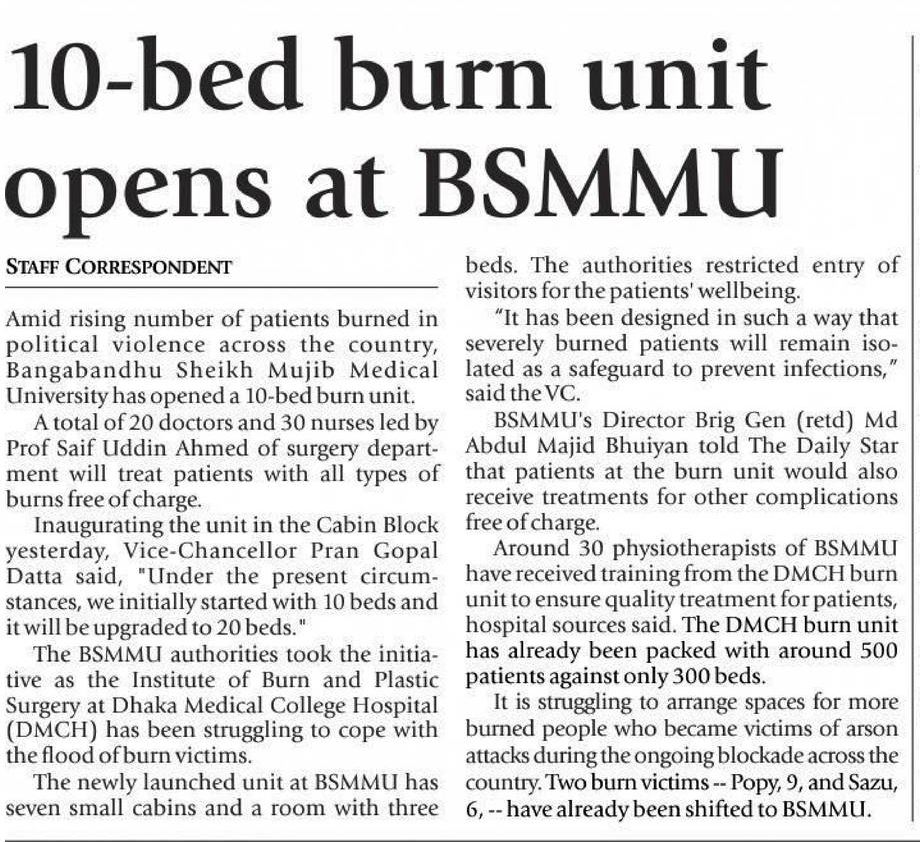 10-bed burn unit opens at BSMMU

STAFF CORRESPONDENT

Amid rising number of patients burned in political violence across the country, Bangabandhu Sheikh Mujib Medical University has opened a 10-bed burn unit.

A total of 20 doctors and 30 nurses led by Prof Saif Uddin Ahmed of surgery department will treat patients with all types of burns free of charge.

Inaugurating the unit in the Cabin Block yesterday, Vice-Chancellor Pran Gopal Datta said, "Under the present circumstances, we initially started with 10 beds and it will be upgraded to 20 beds."

The BSMMU authorities took the initiative as the Institute of Burn and Plastic Surgery at Dhaka Medical College Hospital (DMCH) has been struggling to cope with the flood of burn victims.

The newly launched unit at BSMMU has seven small cabins and a room with three beds. The authorities restricted entry of visitors for the patients' wellbeing.

"It has been designed in such a way that severely burned patients will remain isolated as a safeguard to prevent infections," said the VC.

BSMMU's Director Brig Gen (retd) Md Abdul Majid Bhuiyan told The Daily Star that patients at the burn unit would also receive treatments for other complications free of charge.

Around 30 physiotherapists of BSMMU have received training from the DMCH burn unit to ensure quality treatment for patients, hospital sources said. The DMCH burn unit has already been packed with around 500 patients against only 300 beds.

It is struggling to arrange spaces for more burned people who became victims of arson attacks during the ongoing blockade across the country. Two burn victims -- Popy, 9, and Sazu, 6, -- have already been shifted to BSMMU.